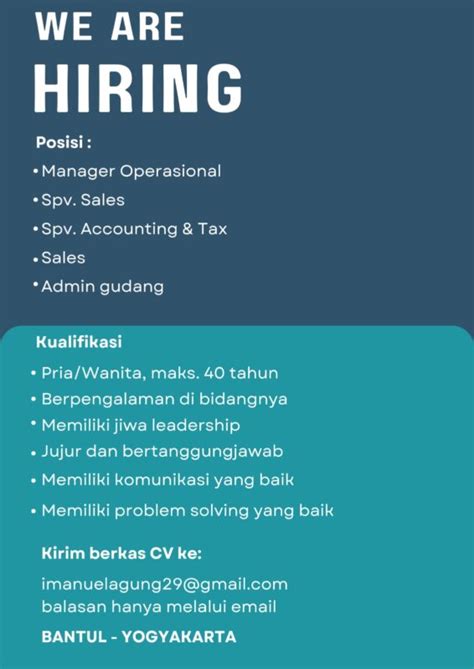 WE ARE
HIRING

Posisi :
• Manager Operasional
• Spv. Sales
• Spv. Accounting & Tax
• Sales
• Admin gudang

Kualifikasi
• Pria/Wanita, maks. 40 tahun
• Berpengalaman di bidangnya
• Memiliki jiwa leadership
• Jujur dan bertanggungjawab
• Memiliki komunikasi yang baik
• Memiliki problem solving yang baik

Kirim berkas CV ke:
imanuelagung29@gmail.com
balasan hanya melalui email

BANTUL - YOGYAKARTA